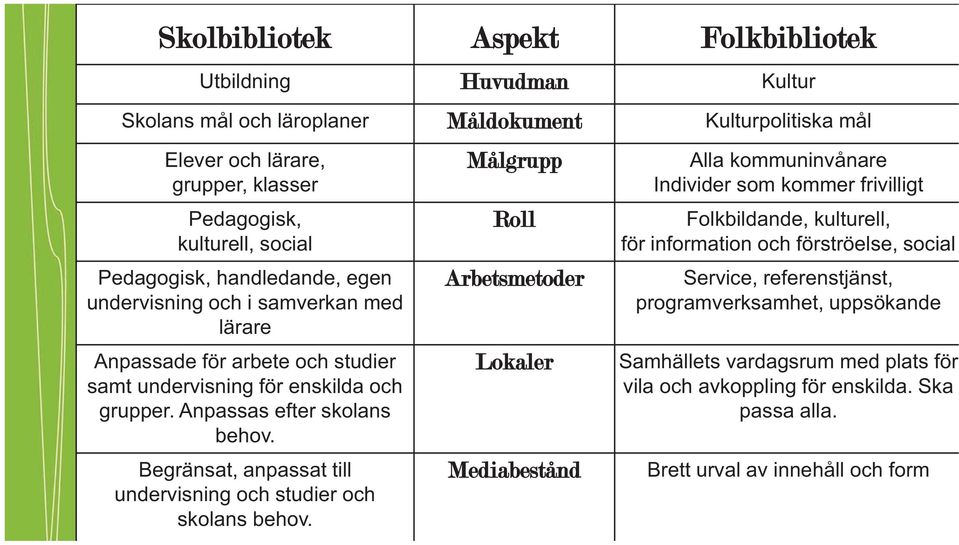 | Skolbibliotek | Aspekt | Folkbibliotek |
|---|---|---|
| Utbildning | Huvudman | Kultur |
| Skolans mål och läroplaner | Måldokument | Kulturpolitiska mål |
| Elever och lärare, grupper, klasser | Målgrupp | Alla kommuninvånare Individer som kommer frivilligt |
| Pedagogisk, kulturell, social | Roll | Folkbildande, kulturell, för information och förströelse, social |
| Pedagogisk, handledande, egen undervisning och i samverkan med lärare | Arbetsmetoder | Service, referenstjänst, programverksamhet, uppsökande |
| Anpassade för arbete och studier samt undervisning för enskilda och grupper. Anpassas efter skolans behov. | Lokaler | Samhällets vardagsrum med plats för vila och avkoppling för enskilda. Ska passa alla. |
| Begränsat, anpassat till undervisning och studier och skolans behov. | Mediabestånd | Brett urval av innehåll och form |